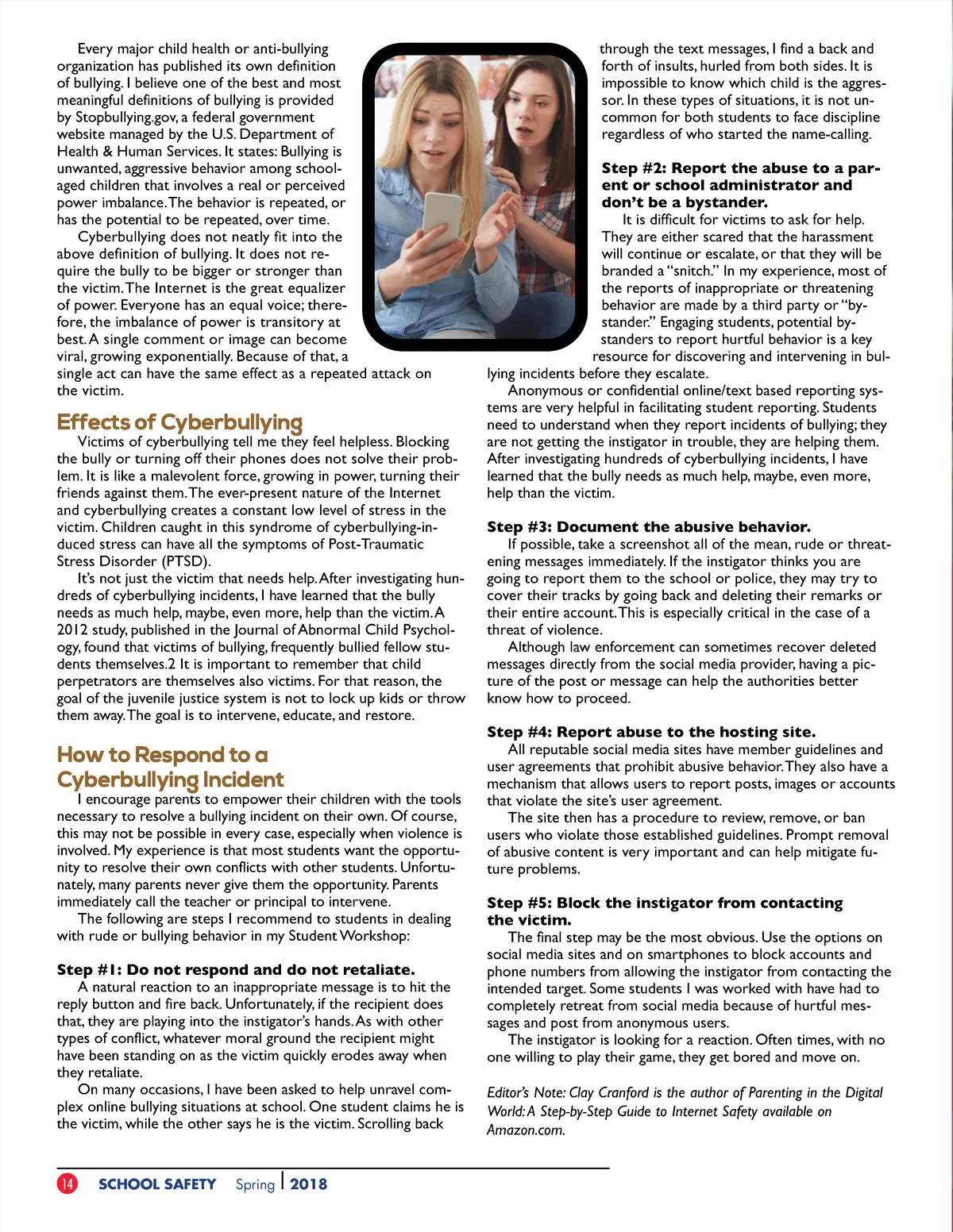 Every major child health or anti-bullying organization has published its own definition of bullying. I believe one of the best and most meaningful definitions of bullying is provided by Stopbullying.gov, a federal government website managed by the U.S. Department of Health & Human Services. It states: Bullying is unwanted, aggressive behavior among school-aged children that involves a real or perceived power imbalance. The behavior is repeated, or has the potential to be repeated, over time.

Cyberbullying does not neatly fit into the above definition of bullying. It does not require the bully to be bigger or stronger than the victim. The Internet is the great equalizer of power. Everyone has an equal voice; therefore, the imbalance of power is transitory at best. A single comment or image can become viral, growing exponentially. Because of that, a single act can have the same effect as a repeated attack on the victim.

Effects of Cyberbullying

Victims of cyberbullying tell me they feel helpless. Blocking the bully or turning off their phones does not solve their problem. It is like a malevolent force, growing in power, turning their friends against them. The ever-present nature of the Internet and cyberbullying creates a constant low level of stress in the victim. Children caught in this syndrome of cyberbullying-induced stress can have all the symptoms of Post-Traumatic Stress Disorder (PTSD).

It's not just the victim that needs help. After investigating hundreds of cyberbullying incidents, I have learned that the bully needs as much help, maybe, even more, help than the victim. A 2012 study, published in the Journal of Abnormal Child Psychology, found that victims of bullying, frequently bullied fellow students themselves.2 It is important to remember that child perpetrators are themselves also victims. For that reason, the goal of the juvenile justice system is not to lock up kids or throw them away. The goal is to intervene, educate, and restore.

How to Respond to a Cyberbullying Incident

I encourage parents to empower their children with the tools necessary to resolve a bullying incident on their own. Of course, this may not be possible in every case, especially when violence is involved. My experience is that most students want the opportunity to resolve their own conflicts with other students. Unfortunately, many parents never give them the opportunity. Parents immediately call the teacher or principal to intervene.

The following are steps I recommend to students in dealing with rude or bullying behavior in my Student Workshop:

Step #1: Do not respond and do not retaliate.

A natural reaction to an inappropriate message is to hit the reply button and fire back. Unfortunately, if the recipient does that, they are playing into the instigator's hands. As with other types of conflict, whatever moral ground the recipient might have been standing on as the victim quickly erodes away when they retaliate.

On many occasions, I have been asked to help unravel complex online bullying situations at school. One student claims he is the victim, while the other says he is the victim. Scrolling back through the text messages, I find a back and forth of insults, hurled from both sides. It is impossible to know which child is the aggressor. In these types of situations, it is not uncommon for both students to face discipline regardless of who started the name-calling.

Step #2: Report the abuse to a parent or school administrator and don't be a bystander.

It is difficult for victims to ask for help. They are either scared that the harassment will continue or escalate, or that they will be branded a "snitch." In my experience, most of the reports of inappropriate or threatening behavior are made by a third party or "bystander." Engaging students, potential bystanders to report hurtful behavior is a key resource for discovering and intervening in bullying incidents before they escalate.

Anonymous or confidential online/text based reporting systems are very helpful in facilitating student reporting. Students need to understand when they report incidents of bullying; they are not getting the instigator in trouble, they are helping them. After investigating hundreds of cyberbullying incidents, I have learned that the bully needs as much help, maybe, even more, help than the victim.

Step #3: Document the abusive behavior.

If possible, take a screenshot all of the mean, rude or threatening messages immediately. If the instigator thinks you are going to report them to the school or police, they may try to cover their tracks by going back and deleting their remarks or their entire account. This is especially critical in the case of a threat of violence.

Although law enforcement can sometimes recover deleted messages directly from the social media provider, having a picture of the post or message can help the authorities better know how to proceed.

Step #4: Report abuse to the hosting site.

All reputable social media sites have member guidelines and user agreements that prohibit abusive behavior. They also have a mechanism that allows users to report posts, images or accounts that violate the site's user agreement.

The site then has a procedure to review, remove, or ban users who violate those established guidelines. Prompt removal of abusive content is very important and can help mitigate future problems.

Step #5: Block the instigator from contacting the victim.

The final step may be the most obvious. Use the options on social media sites and on smartphones to block accounts and phone numbers from allowing the instigator from contacting the intended target. Some students I was worked with have had to completely retreat from social media because of hurtful messages and post from anonymous users.

The instigator is looking for a reaction. Often times, with no one willing to play their game, they get bored and move on.

Editor's Note: Clay Cranford is the author of Parenting in the Digital World: A Step-by-Step Guide to Internet Safety available on Amazon.com.

14 SCHOOL SAFETY Spring | 2018